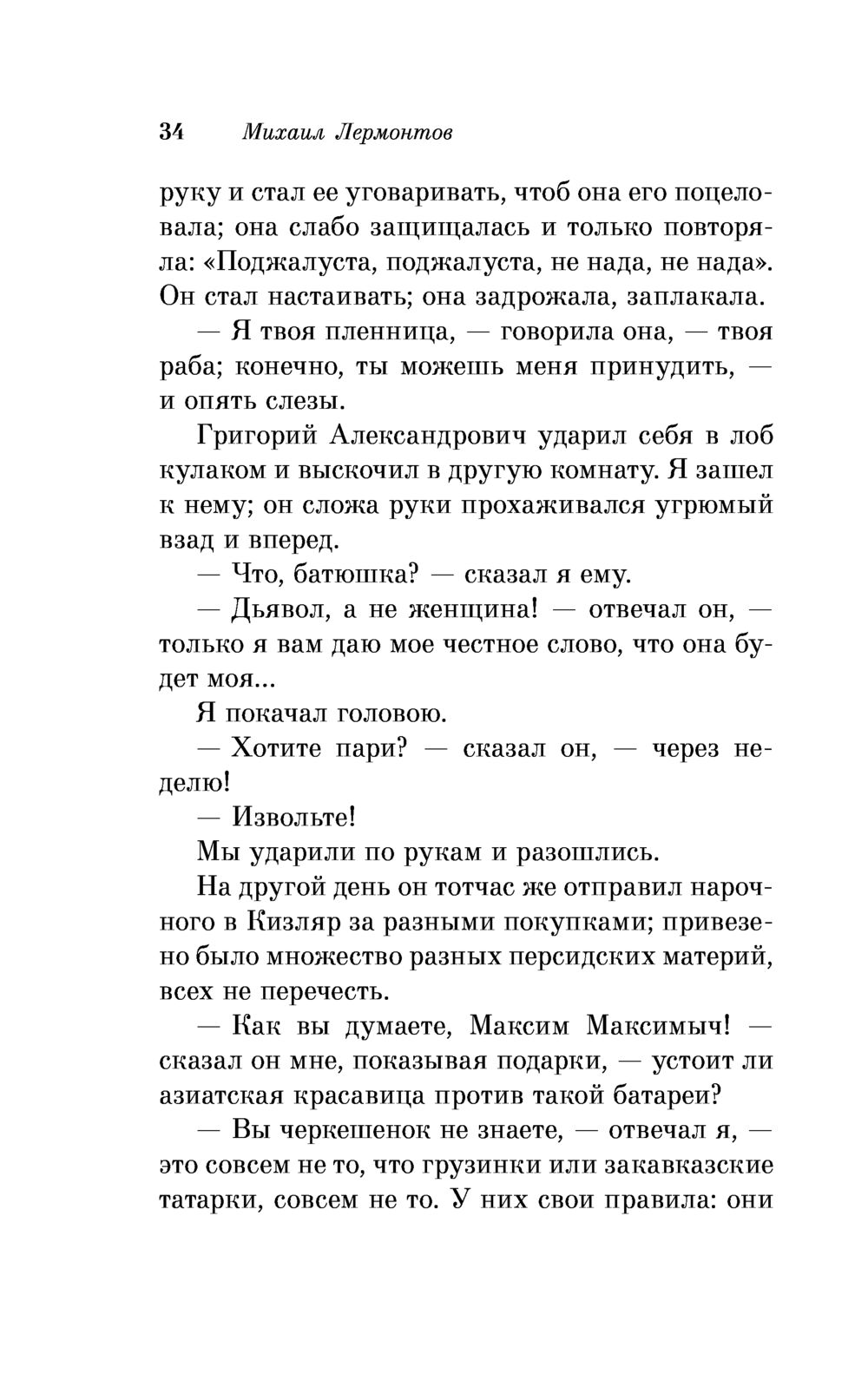 34 Михаил Лермонтов

руку и стал ее уговаривать, чтоб она его поцеловала; она слабо защищалась и только повторяла: «Поджалуста, поджалуста, не нада, не нада». Он стал настаивать; она задрожала, заплакала.

— Я твоя пленница, — говорила она, — твоя раба; конечно, ты можешь меня принудить, — и опять слезы.

Григорий Александрович ударил себя в лоб кулаком и выскочил в другую комнату. Я зашел к нему; он сложа руки прохаживался угрюмый взад и вперед.

— Что, батюшка? — сказал я ему.

— Дьявол, а не женщина! — отвечал он, — только я вам даю мое честное слово, что она будет моя...

Я покачал головою.

— Хотите пари? — сказал он, — через неделю!

— Извольте!

Мы ударили по рукам и разошлись.

На другой день он тотчас же отправил нарочного в Кизляр за разными покупками; привезено было множество разных персидских материй, всех не перечесть.

— Как вы думаете, Максим Максимыч! — сказал он мне, показывая подарки, — устоит ли азиатская красавица против такой батареи?

— Вы черкешенок не знаете, — отвечал я, — это совсем не то, что грузинки или закавказские татарки, совсем не то. У них свои правила: они